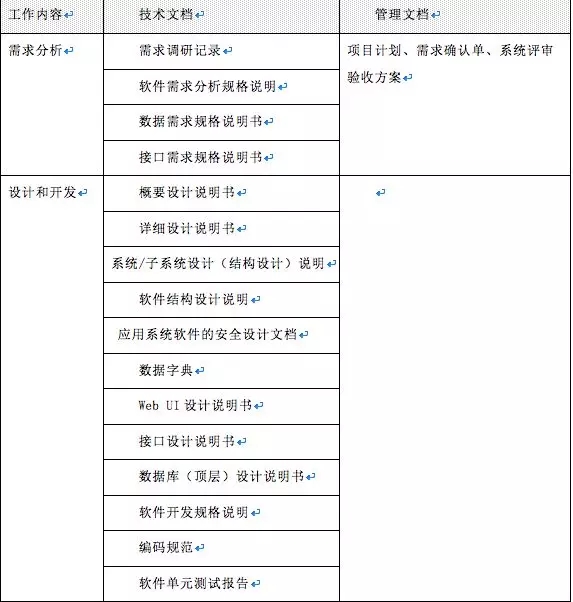 | 工作内容 | 技术文档 | 管理文档 |
|---|---|---|
| 需求分析 | 需求调研记录 | 项目计划、需求确认单、系统评审验收方案 |
| | 软件需求分析规格说明 | |
| | 数据需求规格说明书 | |
| | 接口需求规格说明书 | |
| 设计和开发 | 概要设计说明书 | |
| | 详细设计说明书 | |
| | 系统/子系统设计（结构设计）说明 | |
| | 软件结构设计说明 | |
| | 应用系统软件的安全设计文档 | |
| | 数据字典 | |
| | Web UI 设计说明书 | |
| | 接口设计说明书 | |
| | 数据库（顶层）设计说明书 | |
| | 软件开发规格说明 | |
| | 编码规范 | |
| | 软件单元测试报告 | |